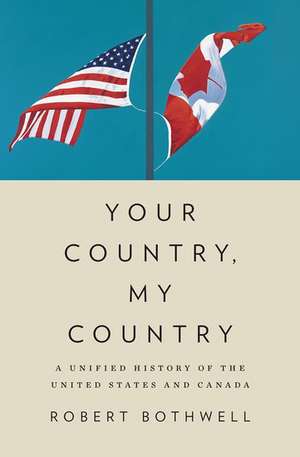 YOUR COUNTRY, MY COUNTRY

A UNIFIED HISTORY OF THE UNITED STATES AND CANADA

ROBERT BOTHWELL